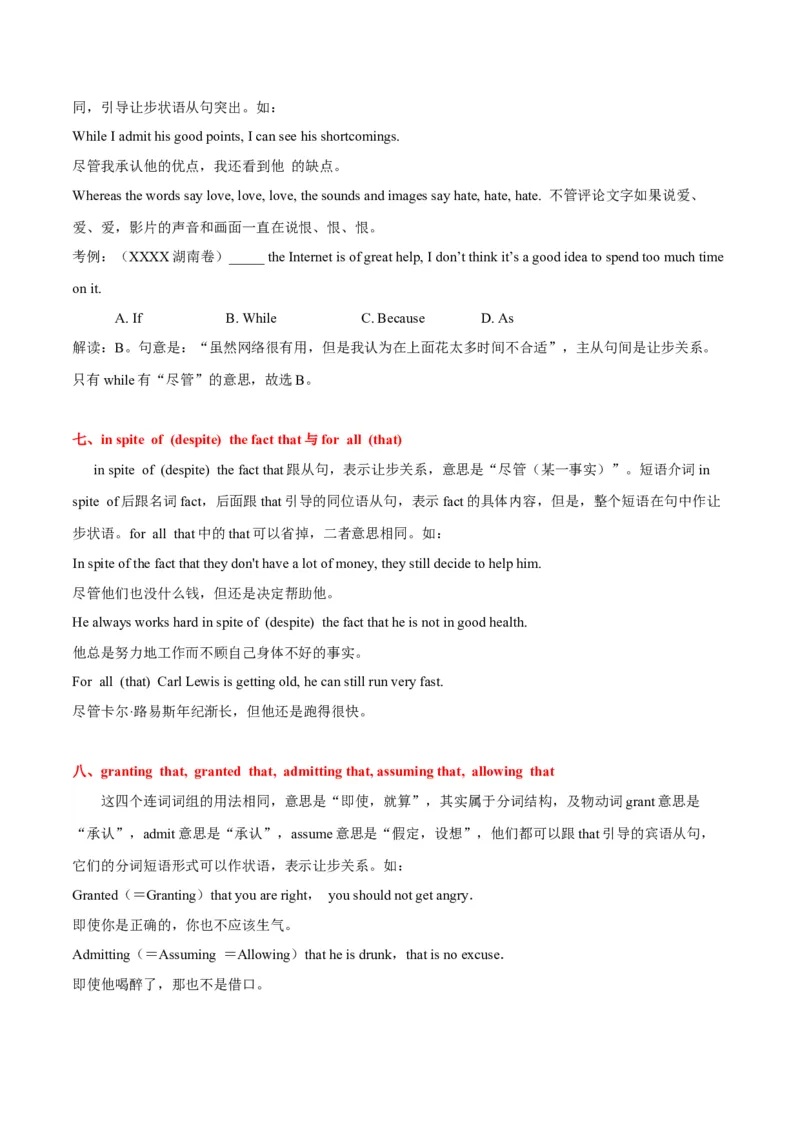 同，引导让步状语从句突出。如：

While I admit his good points, I can see his shortcomings.

尽管我承认他的优点，我还看到他 的缺点。

Whereas the words say love, love, love, the sounds and images say hate, hate, hate. 不管评论文字如果说爱、爱、爱，影片的声音和画面一直在说恨、恨、恨。

考例：（XXXX 湖南卷）_____ the Internet is of great help, I don't think it's a good idea to spend too much time on it.

A. If B. While C. Because D. As

解读：B。句意是：“虽然网络很有用，但是我认为在上面花太多时间不合适”，主从句间是让步关系。只有 while 有“尽管”的意思，故选 B。

七、in spite of (despite) the fact that 与 for all (that)

in spite of (despite) the fact that 跟从句，表示让步关系，意思是“尽管（某一事实）”。短语介词 in spite of 后跟名词 fact，后面跟 that 引导的同位语从句，表示 fact 的具体内容，但是，整个短语在句中作让步状语。for all that 中的 that 可以省掉，二者意思相同。如：

In spite of the fact that they don't have a lot of money, they still decide to help him.

尽管他们也没什么钱，但还是决定帮助他。

He always works hard in spite of (despite) the fact that he is not in good health.

他总是努力地工作而不顾自己身体不好的事实。

For all (that) Carl Lewis is getting old, he can still run very fast.

尽管卡尔·路易斯年纪渐长，但他还是跑得很快。

八、granting that, granted that, admitting that, assuming that, allowing that

这四个连词词组的用法相同，意思是“即使，就算”，其实属于分词结构，及物动词 grant 意思是“承认”，admit 意思是“承认”，assume 意思是“假定，设想”，他们都可以跟 that 引导的宾语从句，它们的分词短语形式可以作状语，表示让步关系。如：

Granted（＝Granting）that you are right， you should not get angry.

即使你是正确的，你也不应该生气。

Admitting（＝Assuming ＝Allowing）that he is drunk，that is no excuse.

即使他喝醉了，那也不是借口。